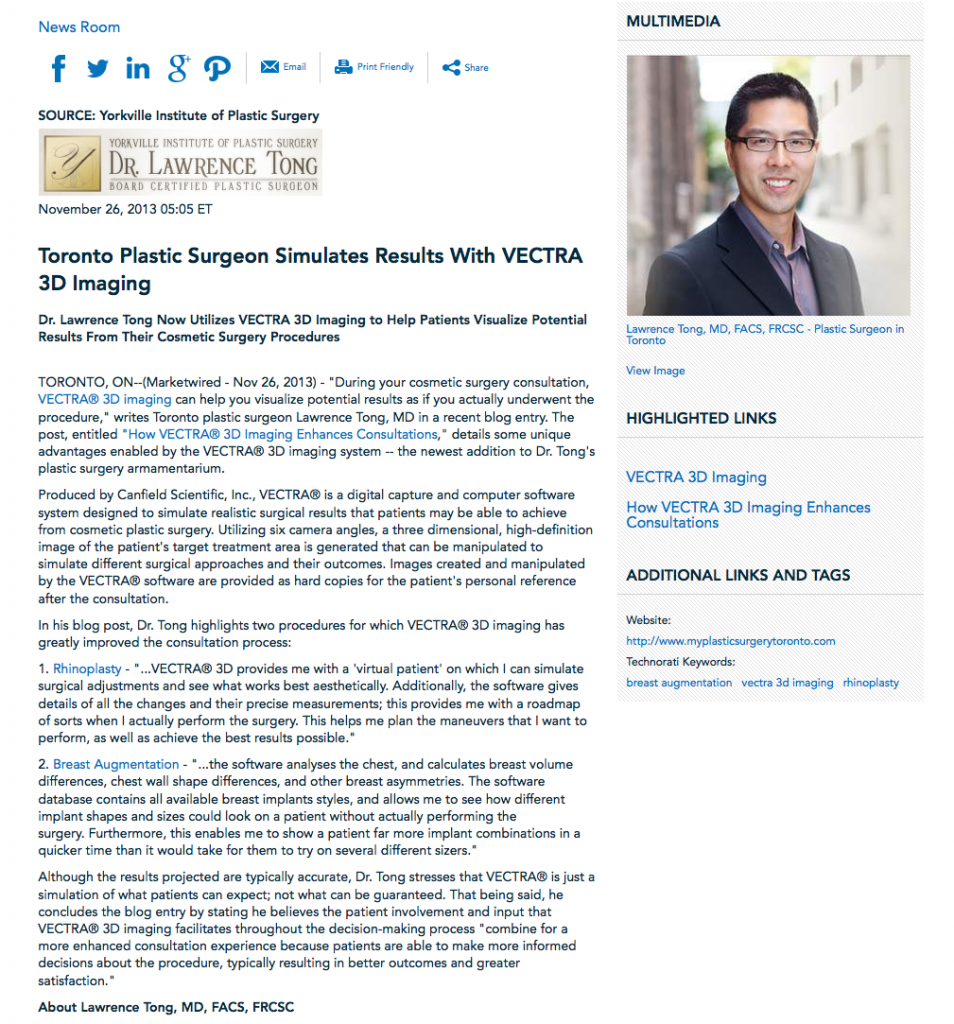 News Room

Email Print Friendly Share

SOURCE: Yorkville Institute of Plastic Surgery

YORKVILLE INSTITUTE OF PLASTIC SURGERY
DR. LAWRENCE TONG
BOARD CERTIFIED PLASTIC SURGEON

November 26, 2013 05:05 ET

Toronto Plastic Surgeon Simulates Results With VECTRA 3D Imaging

Dr. Lawrence Tong Now Utilizes VECTRA 3D Imaging to Help Patients Visualize Potential Results From Their Cosmetic Surgery Procedures

TORONTO, ON--(Marketwired - Nov 26, 2013) - "During your cosmetic surgery consultation, VECTRA® 3D imaging can help you visualize potential results as if you actually underwent the procedure," writes Toronto plastic surgeon Lawrence Tong, MD in a recent blog entry. The post, entitled "How VECTRA® 3D Imaging Enhances Consultations," details some unique advantages enabled by the VECTRA® 3D imaging system -- the newest addition to Dr. Tong's plastic surgery armamentarium.

Produced by Canfield Scientific, Inc., VECTRA® is a digital capture and computer software system designed to simulate realistic surgical results that patients may be able to achieve from cosmetic plastic surgery. Utilizing six camera angles, a three dimensional, high-definition image of the patient's target treatment area is generated that can be manipulated to simulate different surgical approaches and their outcomes. Images created and manipulated by the VECTRA® software are provided as hard copies for the patient's personal reference after the consultation.

In his blog post, Dr. Tong highlights two procedures for which VECTRA® 3D imaging has greatly improved the consultation process:

1. Rhinoplasty - "...VECTRA® 3D provides me with a 'virtual patient' on which I can simulate surgical adjustments and see what works best aesthetically. Additionally, the software gives details of all the changes and their precise measurements; this provides me with a roadmap of sorts when I actually perform the surgery. This helps me plan the maneuvers that I want to perform, as well as achieve the best results possible."

2. Breast Augmentation - "...the software analyses the chest, and calculates breast volume differences, chest wall shape differences, and other breast asymmetries. The software database contains all available breast implants styles, and allows me to see how different implant shapes and sizes could look on a patient without actually performing the surgery. Furthermore, this enables me to show a patient far more implant combinations in a quicker time than it would take for them to try on several different sizers."

Although the results projected are typically accurate, Dr. Tong stresses that VECTRA® is just a simulation of what patients can expect; not what can be guaranteed. That being said, he concludes the blog entry by stating he believes the patient involvement and input that VECTRA® 3D imaging facilitates throughout the decision-making process "combine for a more enhanced consultation experience because patients are able to make more informed decisions about the procedure, typically resulting in better outcomes and greater satisfaction."

About Lawrence Tong, MD, FACS, FRCSC

MULTIMEDIA

Lawrence Tong, MD, FACS, FRCSC - Plastic Surgeon in Toronto

View Image

HIGHLIGHTED LINKS

VECTRA 3D Imaging

How VECTRA 3D Imaging Enhances Consultations

ADDITIONAL LINKS AND TAGS

Website:
http://www.myplasticsurgerytoronto.com
Technorati Keywords:
breast augmentation vectra 3d imaging rhinoplasty